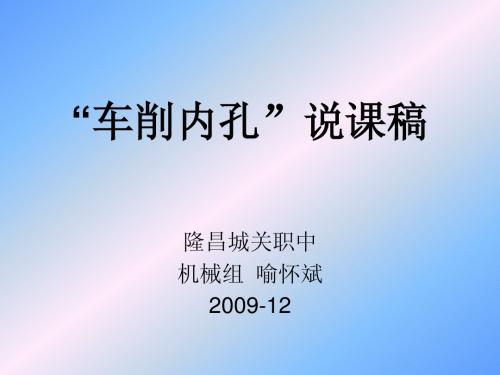 “车削内孔”说课稿

隆昌城关职中
机械组 喻怀斌
2009-12